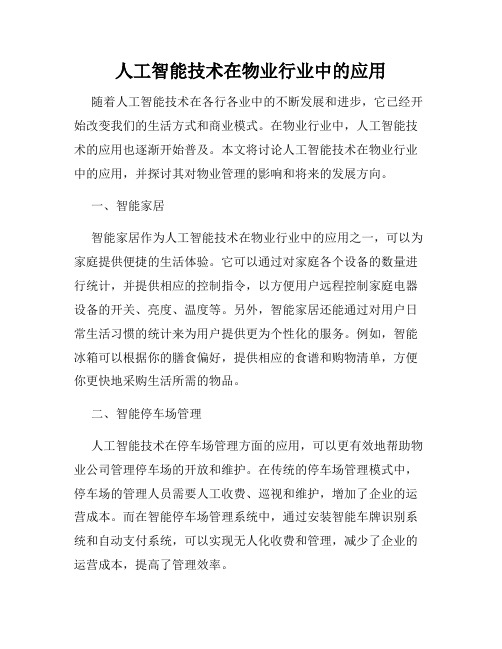 人工智能技术在物业行业中的应用

随着人工智能技术在各行各业中的不断发展和进步，它已经开始改变我们的生活方式和商业模式。在物业行业中，人工智能技术的应用也逐渐开始普及。本文将讨论人工智能技术在物业行业中的应用，并探讨其对物业管理的影响和将来的发展方向。

一、智能家居

智能家居作为人工智能技术在物业行业中的应用之一，可以为家庭提供便捷的生活体验。它可以通过对家庭各个设备的数量进行统计，并提供相应的控制指令，以方便用户远程控制家庭电器设备的开关、亮度、温度等。另外，智能家居还能通过对用户日常生活习惯的统计来为用户提供更为个性化的服务。例如，智能冰箱可以根据你的膳食偏好，提供相应的食谱和购物清单，方便你更快地采购生活所需的物品。

二、智能停车场管理

人工智能技术在停车场管理方面的应用，可以更有效地帮助物业公司管理停车场的开放和维护。在传统的停车场管理模式中，停车场的管理人员需要人工收费、巡视和维护，增加了企业的运营成本。而在智能停车场管理系统中，通过安装智能车牌识别系统和自动支付系统，可以实现无人化收费和管理，减少了企业的运营成本，提高了管理效率。